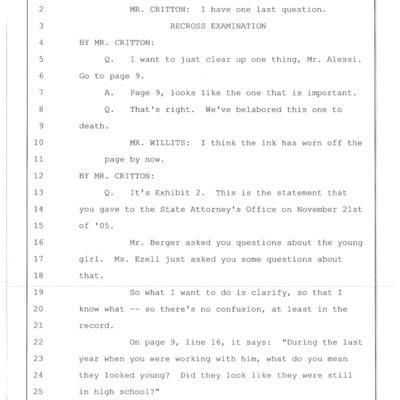 2 MR. CRITTON: I have one last question.
3 RECROSS EXAMINATION
4 BY MR. CRITTON:
5 Q. I want to just clear up one thing, Mr. Alessi.
6 Go to page 9.
7 A. Page 9, looks like the one that is important.
8 Q. That's right. We've belabored this one to
9 death.
10 MR. WILLITS: I think the ink has worn off the
11 page by now.
12 BY MR. CRITTON:
13 Q. It's Exhibit 2. This is the statement that
14 you gave to the State Attorney's Office on November 21st
15 of '05.
16 Mr. Berger asked you questions about the young
17 girl. Ms. Ezell just asked you some questions about
18 that.
19 So what I want to do is clarify, so that I
20 know what -- so there's no confusion, at least in the
21 record.
22 On page 9, line 16, it says: "During the last
23 year when you were working with him, what do you mean
24 they looked young? Did they look like they were still
25 in high school?"